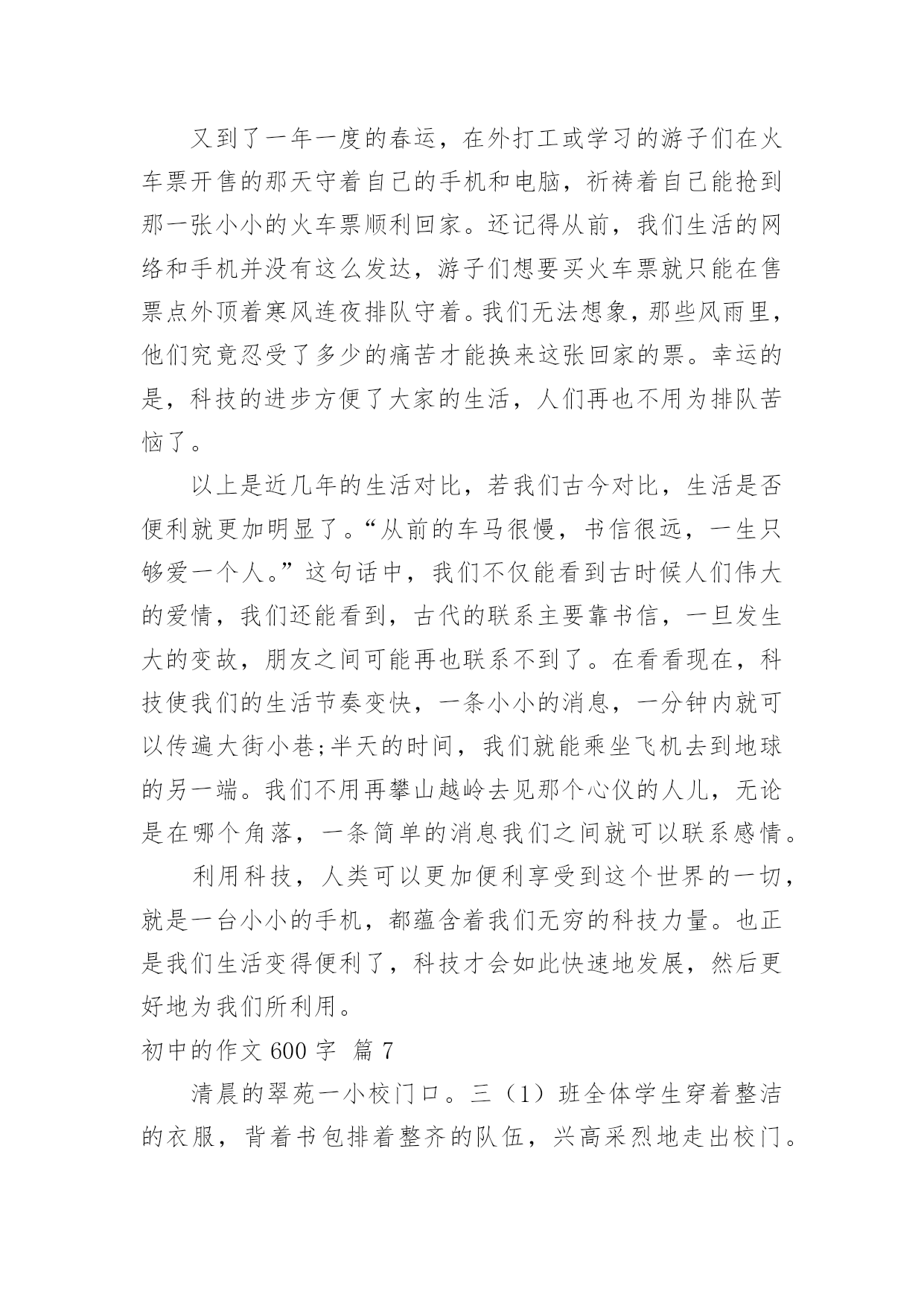 又到了一年一度的春运，在外打工或学习的游子们在火车票开售的那天守着自己的手机和电脑，祈祷着自己能抢到那一张小小的火车票顺利回家。还记得从前，我们生活的网络和手机并没有这么发达，游子们想要买火车票就只能在售票点外顶着寒风连夜排队守着。我们无法想象，那些风雨里，他们究竟忍受了多少的痛苦才能换来这张回家的票。幸运的是，科技的进步方便了大家的生活，人们再也不用为排队苦恼了。

以上是近几年的生活对比，若我们古今对比，生活是否便利就更加明显了。“从前的车马很慢，书信很远，一生只够爱一个人。”这句话中，我们不仅能看到古时候人们伟大的爱情，我们还能看到，古代的联系主要靠书信，一旦发生大的变故，朋友之间可能再也联系不到了。在看看现在，科技使我们的生活节奏变快，一条小小的消息，一分钟内就可以传遍大街小巷;半天的时间，我们就能乘坐飞机去到地球的另一端。我们不用再攀山越岭去见那个心仪的人儿，无论是在哪个角落，一条简单的消息我们之间就可以联系感情。

利用科技，人类可以更加便利享受到这个世界的一切，就是一台小小的手机，都蕴含着我们无穷的科技力量。也正是我们生活变得便利了，科技才会如此快速地发展，然后更好地为我们所利用。

初中的作文 600 字 篇 7

清晨的翠苑一小校门口。三（1）班全体学生穿着整洁的衣服，背着书包排着整齐的队伍，兴高采烈地走出校门。